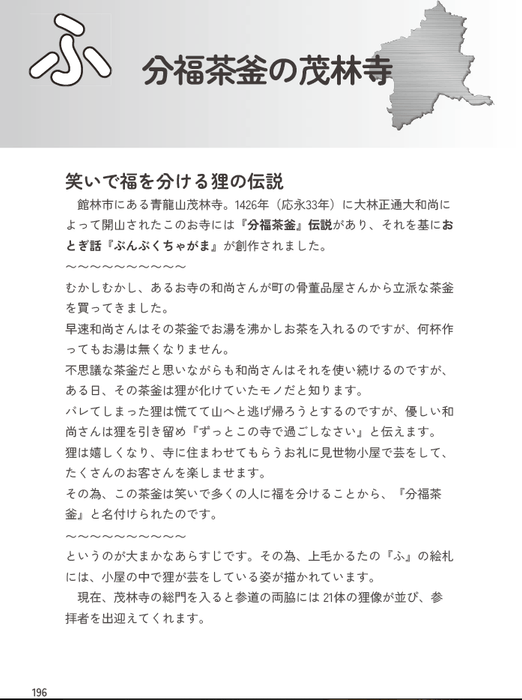 ふ

分福茶釜の茂林寺

笑いで福を分ける狸の伝説

館林市にある青龍山茂林寺。1426年（応永33年）に大林正通大和尚によって開山されたこのお寺には『分福茶釜』伝説があり、それを基におとぎ話『ぶんぶくちゃがま』が創作されました。

～～～～～～～～～～

むかしむかし、あるお寺の和尚さんが町の骨董品屋さんから立派な茶釜を買ってきました。

早速和尚さんはその茶釜でお湯を沸かしお茶を入れるのですが、何杯作ってもお湯は無くなりません。

不思議な茶釜だと思いながらも和尚さんはそれを使い続けるのですが、ある日、その茶釜は狸が化けていたモノだと知ります。

バレてしまった狸は慌てて山へと逃げ帰ろうとするのですが、優しい和尚さんは狸を引き留め『ずっとこの寺で過ごしなさい』と伝えます。

狸は嬉しくなり、寺に住まわせてもらうお礼に見世物小屋で芸をして、たくさんのお客さんを楽しませます。

その為、この茶釜は笑いで多くの人に福を分けることから、『分福茶釜』と名付けられたのです。

～～～～～～～～～～

というのが大まかなあらすじです。その為、上毛かるたの『ふ』の絵札には、小屋の中で狸が芸をしている姿が描かれています。

現在、茂林寺の総門を入ると参道の両脇には 21体の狸像が並び、参拝者を出迎えてくれます。

196